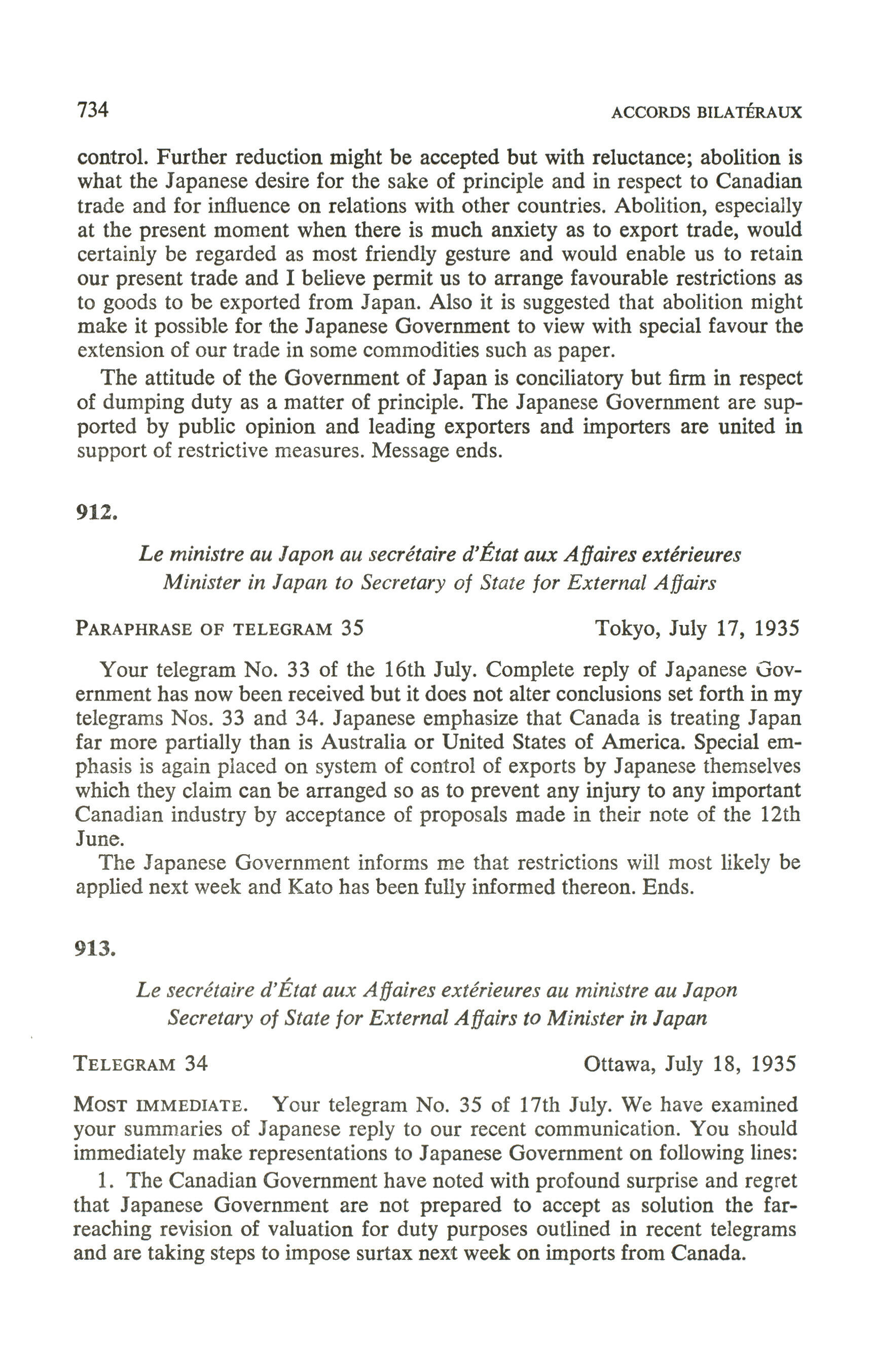 734 ACCORDS BILATÉRAUX

control. Further reduction might be accepted but with reluctance; abolition is what the Japanese desire for the sake of principle and in respect to Canadian trade and for influence on relations with other countries. Abolition, especially at the present moment when there is much anxiety as to export trade, would certainly be regarded as most friendly gesture and would enable us to retain our present trade and I believe permit us to arrange favourable restrictions as to goods to be exported from Japan. Also it is suggested that abolition might make it possible for the Japanese Government to view with special favour the extension of our trade in some commodities such as paper.

The attitude of the Government of Japan is conciliatory but firm in respect of dumping duty as a matter of principle. The Japanese Government are supported by public opinion and leading exporters and importers are united in support of restrictive measures. Message ends.

912.

Le ministre au Japon au secrétaire d'État aux Affaires extérieures
Minister in Japan to Secretary of State for External Affairs

PARAPHRASE OF TELEGRAM 35 Tokyo, July 17, 1935

Your telegram No. 33 of the 16th July. Complete reply of Japanese Government has now been received but it does not alter conclusions set forth in my telegrams Nos. 33 and 34. Japanese emphasize that Canada is treating Japan far more partially than is Australia or United States of America. Special emphasis is again placed on system of control of exports by Japanese themselves which they claim can be arranged so as to prevent any injury to any important Canadian industry by acceptance of proposals made in their note of the 12th June.

The Japanese Government informs me that restrictions will most likely be applied next week and Kato has been fully informed thereon. Ends.

913.

Le secrétaire d'État aux Affaires extérieures au ministre au Japon
Secretary of State for External Affairs to Minister in Japan

TELEGRAM 34 Ottawa, July 18, 1935

MOST IMMEDIATE. Your telegram No. 35 of 17th July. We have examined your summaries of Japanese reply to our recent communication. You should immediately make representations to Japanese Government on following lines:

1. The Canadian Government have noted with profound surprise and regret that Japanese Government are not prepared to accept as solution the far-reaching revision of valuation for duty purposes outlined in recent telegrams and are taking steps to impose surtax next week on imports from Canada.